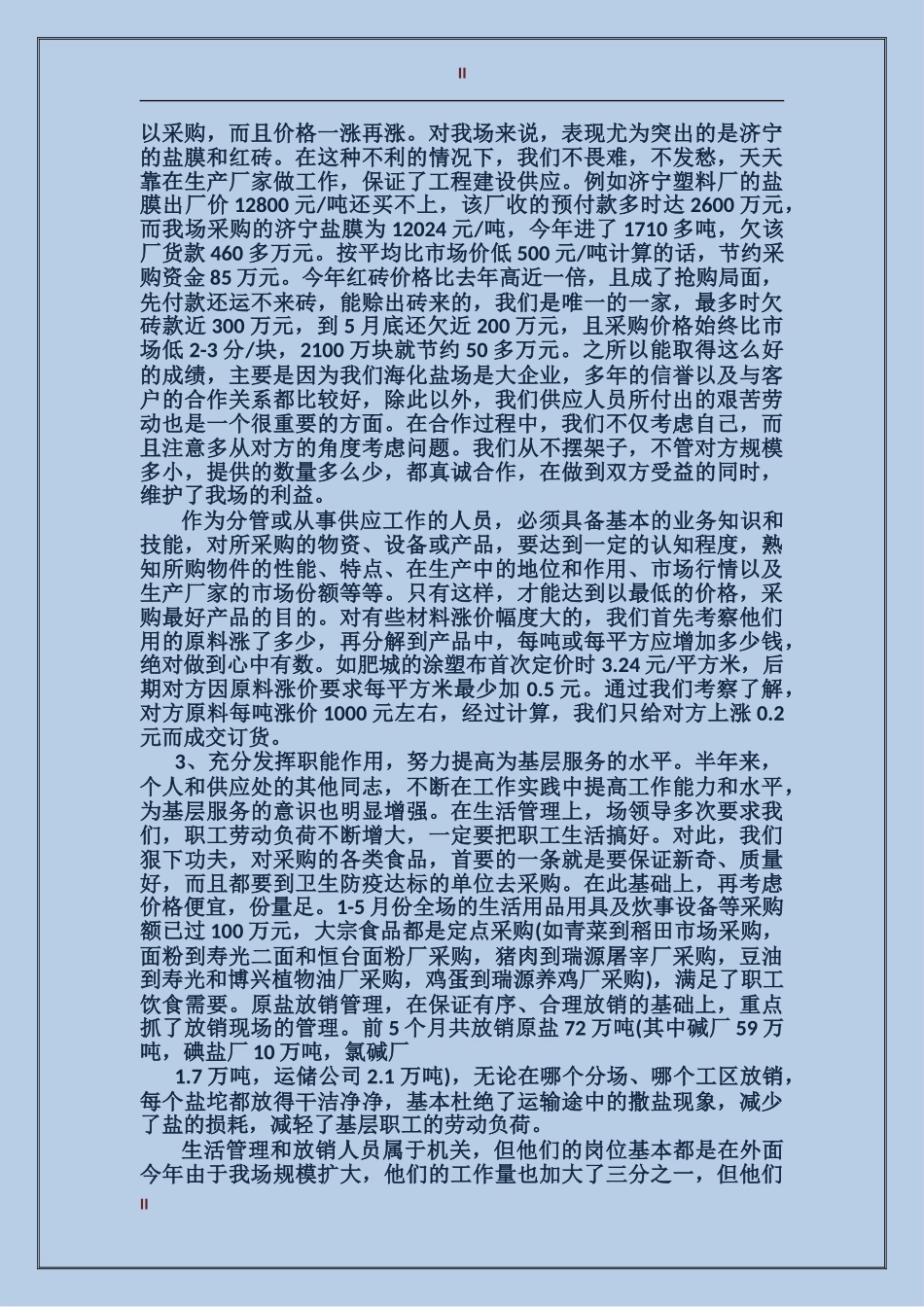 II

以采购，而且价格一涨再涨。对我场来说，表现尤为突出的是济宁的盐膜和红砖。在这种不利的情况下，我们不畏难，不发愁，天天靠在生产厂家做工作，保证了工程建设供应。例如济宁塑料厂的盐膜出厂价 12800 元/吨还买不上，该厂收的预付款多时达 2600 万元，而我场采购的济宁盐膜为 12024 元/吨，今年进了 1710 多吨，欠该厂货款 460 多万元。按平均比市场价低 500 元/吨计算的话，节约采购资金 85 万元。今年红砖价格比去年高近一倍，且成了抢购局面，先付款还运不来砖，能赊出砖来的，我们是唯一的一家，最多时欠砖款近 300 万元，到 5 月底还欠近 200 万元，且采购价格始终比市场低 2-3 分/块，2100 万块就节约 50 多万元。之所以能取得这么好的成绩，主要是因为我们海化盐场是大企业，多年的信誉以及与客户的合作关系都比较好，除此以外，我们供应人员所付出的艰苦劳动也是一个很重要的方面。在合作过程中，我们不仅考虑自己，而且注意多从对方的角度考虑问题。我们从不摆架子，不管对方规模多小，提供的数量多么少，都真诚合作，在做到双方受益的同时，维护了我场的利益。

作为分管或从事供应工作的人员，必须具备基本的业务知识和技能，对所采购的物资、设备或产品，要达到一定的认知程度，熟知所购物件的性能、特点、在生产中的地位和作用、市场行情以及生产厂家的市场份额等等。只有这样，才能达到以最低的价格，采购最好产品的目的。对有些材料涨价幅度大的，我们首先考察他们用的原料涨了多少，再分解到产品中，每吨或每平方应增加多少钱，绝对做到心中有数。如肥城的涂塑布首次定价时 3.24 元/平方米，后期对方因原料涨价要求每平方米最少加 0.5 元。通过我们考察了解，对方原料每吨涨价 1000 元左右，经过计算，我们只给对方上涨 0.2 元而成交订货。

3、充分发挥职能作用，努力提高为基层服务的水平。半年来，个人和供应处的其他同志，不断在工作实践中提高工作能力和水平，为基层服务的意识也明显增强。在生活管理上，场领导多次要求我们，职工劳动负荷不断增大，一定要把职工生活搞好。对此，我们狠下功夫，对采购的各类食品，首要的一条就是要保证新奇、质量好，而且都要到卫生防疫达标的单位去采购。在此基础上，再考虑价格便宜，份量足。1-5 月份全场的生活用品用具及炊事设备等采购额已过 100 万元，大宗食品都是定点采购(如青菜到稻田市场采购，面粉到寿光二面和恒台面粉厂采购，猪肉到瑞源屠宰厂采购，豆油到寿光和博兴植物油厂采购，鸡蛋到瑞源养鸡厂采购)，满足了职工饮食需要。原盐放销管理，在保证有序、合理放销的基础上，重点抓了放销现场的管理。前 5 个月共放销原盐 72 万吨(其中碱厂 59 万吨，碘盐厂 10 万吨，氯碱厂

1.7 万吨，运储公司 2.1 万吨)，无论在哪个分场、哪个工区放销，每个盐坨都放得干洁净净，基本杜绝了运输途中的撒盐现象，减少了盐的损耗，减轻了基层职工的劳动负荷。

生活管理和放销人员属于机关，但他们的岗位基本都是在外面今年由于我场规模扩大，他们的工作量也加大了三分之一，但他们

II